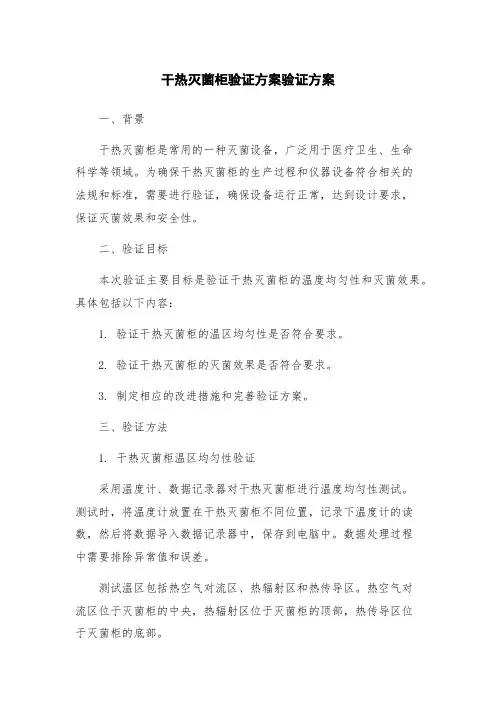 干热灭菌柜验证方案验证方案

一、背景

干热灭菌柜是常用的一种灭菌设备，广泛用于医疗卫生、生命科学等领域。为确保干热灭菌柜的生产过程和仪器设备符合相关的法规和标准，需要进行验证，确保设备运行正常，达到设计要求，保证灭菌效果和安全性。

二、验证目标

本次验证主要目标是验证干热灭菌柜的温度均匀性和灭菌效果。具体包括以下内容：

1. 验证干热灭菌柜的温区均匀性是否符合要求。

2. 验证干热灭菌柜的灭菌效果是否符合要求。

3. 制定相应的改进措施和完善验证方案。

三、验证方法

1. 干热灭菌柜温区均匀性验证

采用温度计、数据记录器对干热灭菌柜进行温度均匀性测试。测试时，将温度计放置在干热灭菌柜不同位置，记录下温度计的读数，然后将数据导入数据记录器中，保存到电脑中。数据处理过程中需要排除异常值和误差。

测试温区包括热空气对流区、热辐射区和热传导区。热空气对流区位于灭菌柜的中央，热辐射区位于灭菌柜的顶部，热传导区位于灭菌柜的底部。